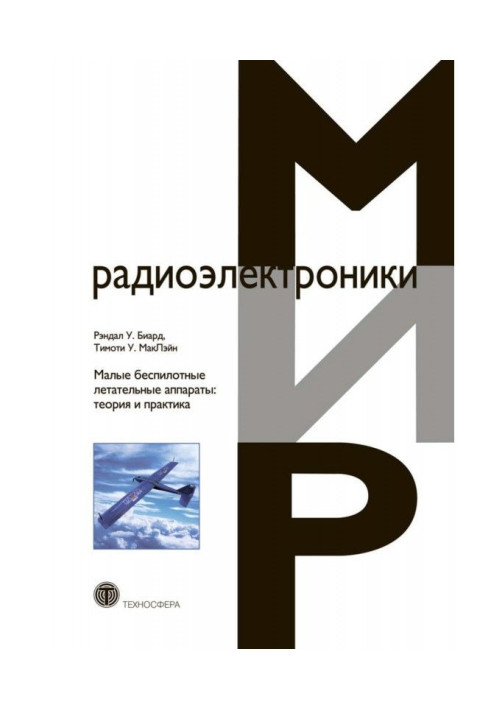 МИР
радиоэлектроники

Рэндал У. Биард,
Тимоти У. МакЛэйн

Малые беспилотные летательные аппараты: теория и практика

ТЕХНОСФЕРА